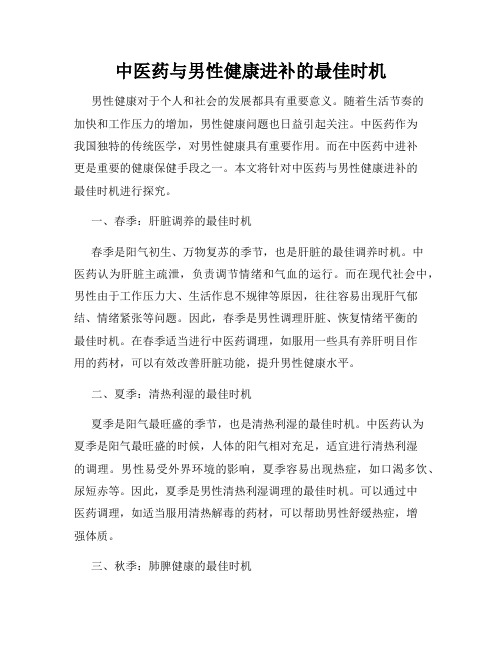 中医药与男性健康进补的最佳时机

男性健康对于个人和社会的发展都具有重要意义。随着生活节奏的加快和工作压力的增加，男性健康问题也日益引起关注。中医药作为我国独特的传统医学，对男性健康具有重要作用。而在中医药中进补更是重要的健康保健手段之一。本文将针对中医药与男性健康进补的最佳时机进行探究。

一、春季：肝脏调养的最佳时机

春季是阳气初生、万物复苏的季节，也是肝脏的最佳调养时机。中医药认为肝脏主疏泄，负责调节情绪和气血的运行。而在现代社会中，男性由于工作压力大、生活作息不规律等原因，往往容易出现肝气郁结、情绪紧张等问题。因此，春季是男性调理肝脏、恢复情绪平衡的最佳时机。在春季适当进行中医药调理，如服用一些具有养肝明目作用的药材，可以有效改善肝脏功能，提升男性健康水平。

二、夏季：清热利湿的最佳时机

夏季是阳气最旺盛的季节，也是清热利湿的最佳时机。中医药认为夏季是阳气最旺盛的时候，人体的阳气相对充足，适宜进行清热利湿的调理。男性易受外界环境的影响，夏季容易出现热症，如口渴多饮、尿短赤等。因此，夏季是男性清热利湿调理的最佳时机。可以通过中医药调理，如适当服用清热解毒的药材，可以帮助男性舒缓热症，增强体质。

三、秋季：肺脾健康的最佳时机